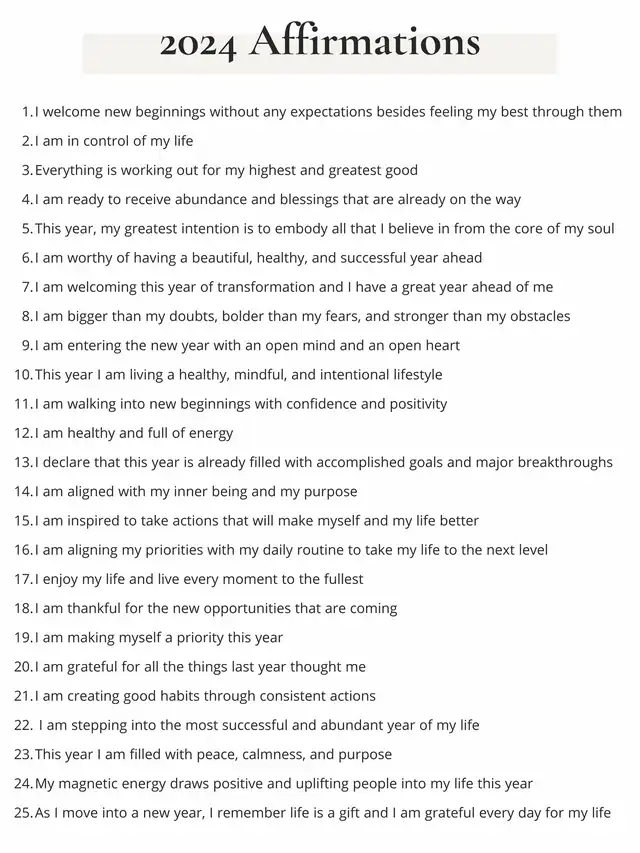 2024 Affirmations

1. I welcome new beginnings without any expectations besides feeling my best through them
2. I am in control of my life
3. Everything is working out for my highest and greatest good
4. I am ready to receive abundance and blessings that are already on the way
5. This year, my greatest intention is to embody all that I believe in from the core of my soul
6. I am worthy of having a beautiful, healthy, and successful year ahead
7. I am welcoming this year of transformation and I have a great year ahead of me
8. I am bigger than my doubts, bolder than my fears, and stronger than my obstacles
9. I am entering the new year with an open mind and an open heart
10. This year I am living a healthy, mindful, and intentional lifestyle
11. I am walking into new beginnings with confidence and positivity
12. I am healthy and full of energy
13. I declare that this year is already filled with accomplished goals and major breakthroughs
14. I am aligned with my inner being and my purpose
15. I am inspired to take actions that will make myself and my life better
16. I am aligning my priorities with my daily routine to take my life to the next level
17. I enjoy my life and live every moment to the fullest
18. I am thankful for the new opportunities that are coming
19. I am making myself a priority this year
20. I am grateful for all the things last year thought me
21. I am creating good habits through consistent actions
22. I am stepping into the most successful and abundant year of my life
23. This year I am filled with peace, calmness, and purpose
24. My magnetic energy draws positive and uplifting people into my life this year
25. As I move into a new year, I remember life is a gift and I am grateful every day for my life